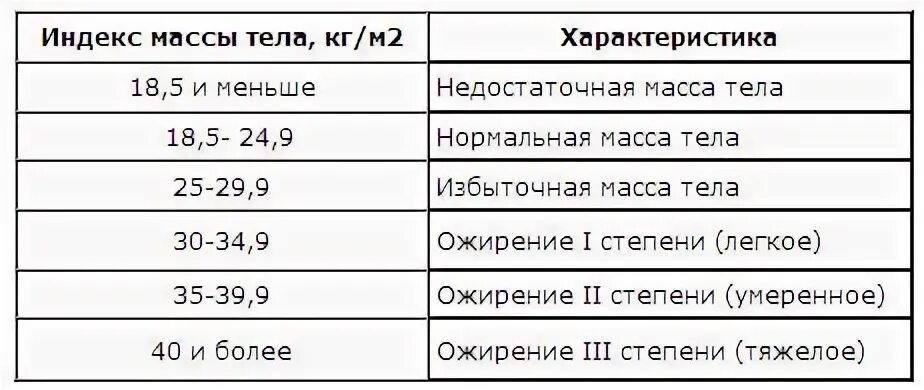 | Индекс массы тела, кг/м2 | Характеристика |
|---|---|
| 18,5 и меньше | Недостаточная масса тела |
| 18,5- 24,9 | Нормальная масса тела |
| 25-29,9 | Избыточная масса тела |
| 30-34,9 | Ожирение I степени (легкое) |
| 35-39,9 | Ожирение II степени (умеренное) |
| 40 и более | Ожирение III степени (тяжелое) |